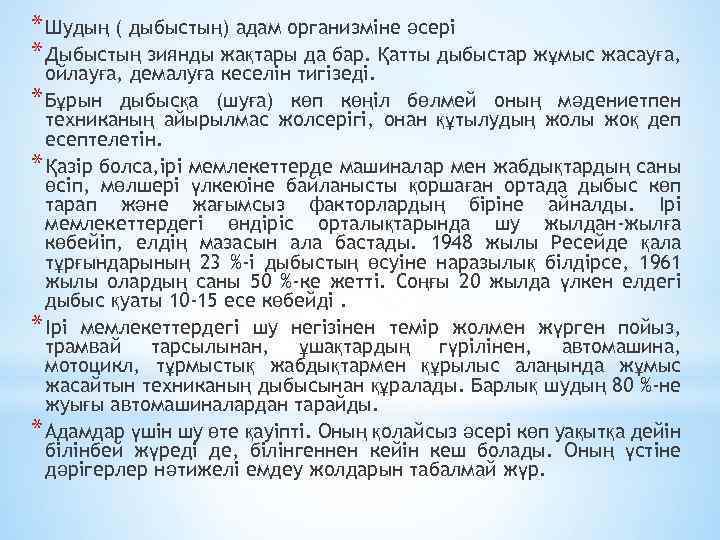 * Шудың ( дыбыстың) адам организміне әсері

* Дыбыстың зиянды жақтары да бар. Қатты дыбыстар жұмыс жасауға, ойлауға, демалуға кеселін тигізеді.

* Бұрын дыбысқа (шуға) көп көңіл бөлмей оның мәдениетпен техниканың айырылмас жолсерігі, онан құтылудың жолы жоқ деп есептелетін.

* Қазір болса,ірі мемлекеттерде машиналар мен жабдықтардың саны өсіп, мөлшері үлкеюіне байланысты қоршаған ортада дыбыс көп тарап және жағымсыз факторлардың біріне айналды. Ірі мемлекеттердегі өндіріс орталықтарында шу жылдан-жылға көбейіп, елдің мазасын ала бастады. 1948 жылы Ресейде қала тұрғындарының 23 %-і дыбыстың өсуіне наразылық білдірсе, 1961 жылы олардың саны 50 %-ке жетті. Соңғы 20 жылда үлкен елдегі дыбыс қуаты 10-15 есе көбейді .

* Ірі мемлекеттердегі шу негізінен темір жолмен жүрген пойыз, трамвай тарсылынан, ұшақтардың гүрілінен, автомашина, мотоцикл, тұрмыстық жабдықтармен құрылыс алаңында жұмыс жасайтын техниканың дыбысынан құралады. Барлық шудың 80 %-не жуығы автомашиналардан тарайды.

* Адамдар үшін шу өте қауіпті. Оның қолайсыз әсері көп уақытқа дейін білінбей жүреді де, білінгеннен кейін кеш болады. Оның үстіне дәрігерлер нәтижелі емдеу жолдарын табалмай жүр.